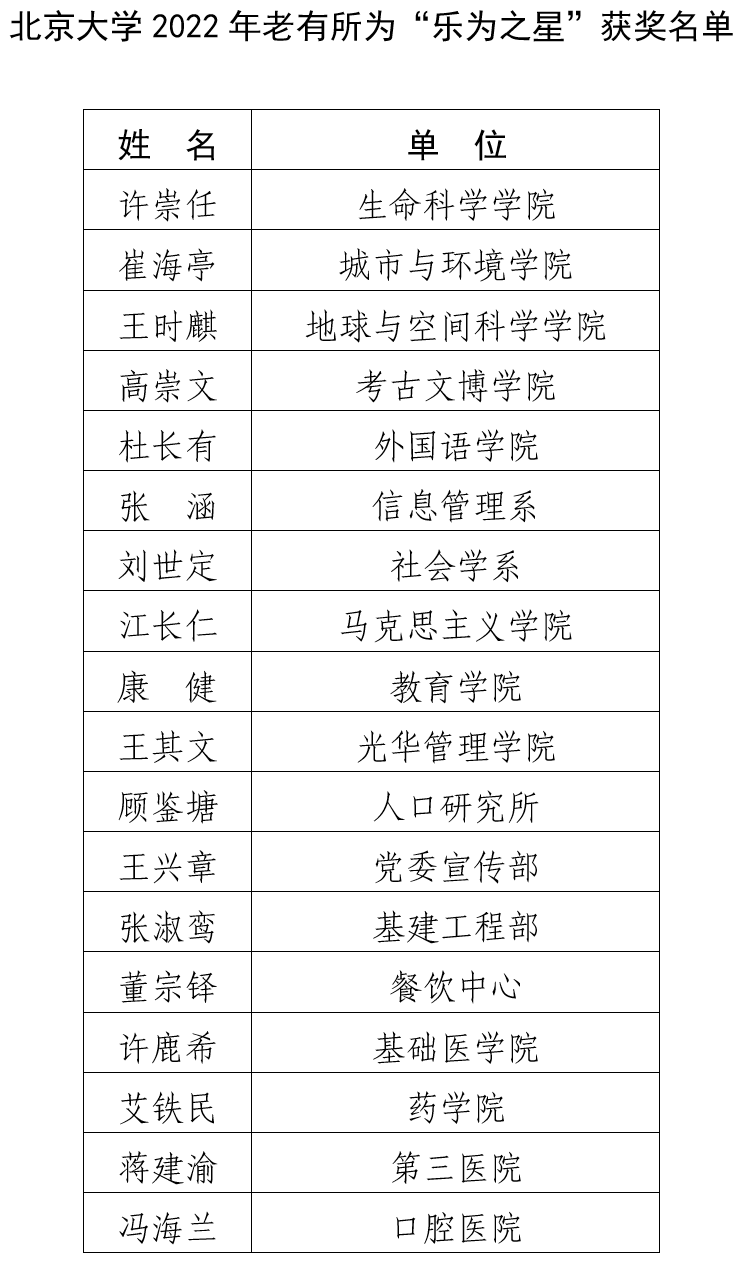 北京大学 2022 年老有所为“乐为之星”获奖名单

| 姓　名 | 单　位 |
|---|---|
| 许崇任 | 生命科学学院 |
| 崔海亭 | 城市与环境学院 |
| 王时麒 | 地球与空间科学学院 |
| 高崇文 | 考古文博学院 |
| 杜长有 | 外国语学院 |
| 张　涵 | 信息管理系 |
| 刘世定 | 社会学系 |
| 江长仁 | 马克思主义学院 |
| 康　健 | 教育学院 |
| 王其文 | 光华管理学院 |
| 顾鉴塘 | 人口研究所 |
| 王兴章 | 党委宣传部 |
| 张淑鸾 | 基建工程部 |
| 董宗铎 | 餐饮中心 |
| 许鹿希 | 基础医学院 |
| 艾铁民 | 药学院 |
| 蒋建渝 | 第三医院 |
| 冯海兰 | 口腔医院 |